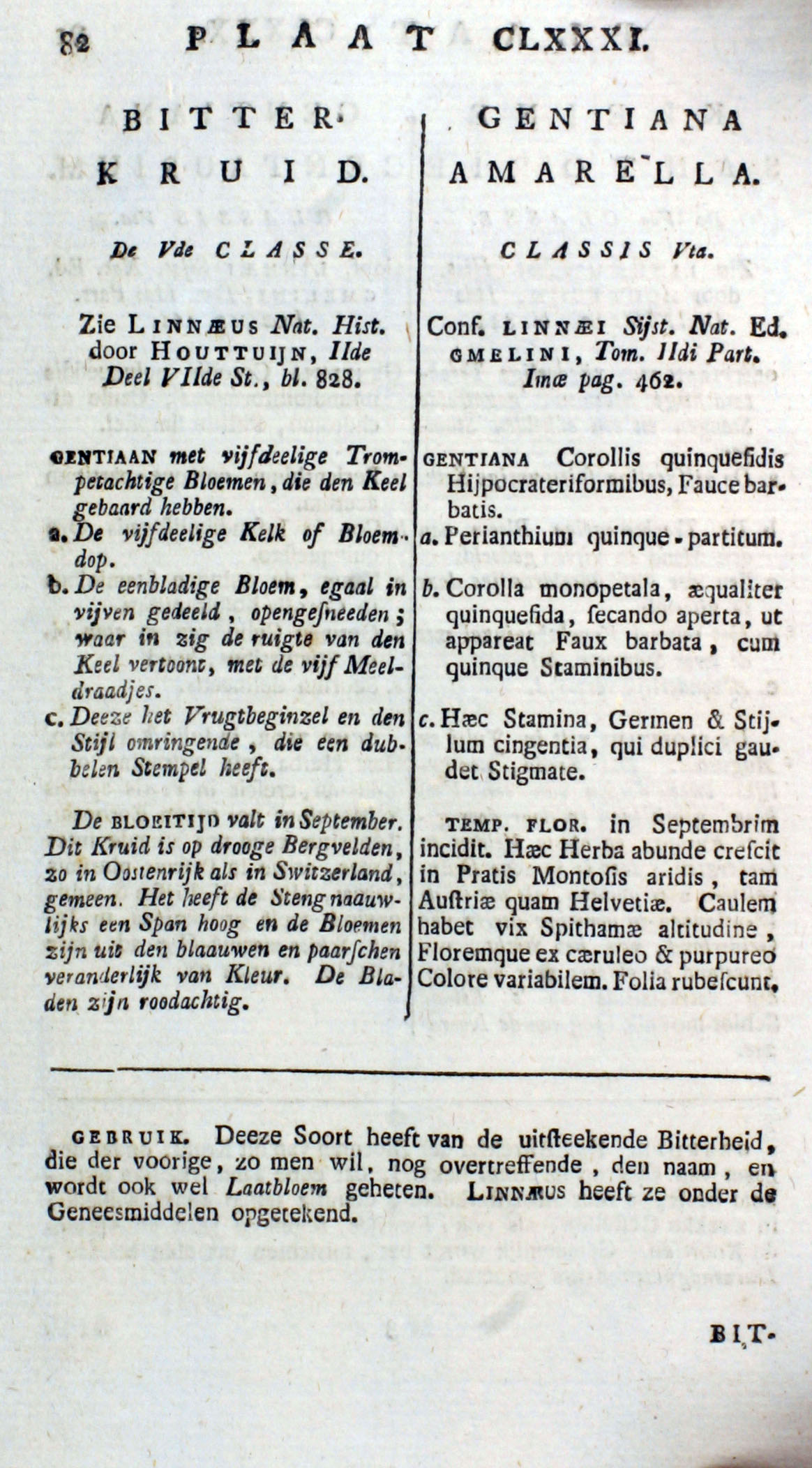 82 PLAAT CLXXXI.

BITTER-KRUID.

De Vde CLASSE.

Zie LINNÆUS Nat. Hist. door HOUTTUIJN, IIde Deel VIIde St., bl. 828.

GENTIAAN met vijfdeelige Trompetachtige Bloemen, die den Keel gebaard hebben.

a. De vijfdeelige Kelk of Bloemdop.

b. De eenbladige Bloem, egaal in vijven gedeeld, opengesneeden; waar in zig de ruigte van den Keel vertoont, met de vijf Meeldraadjes.

c. Deeze het Vrugtbeginzel en den Stijl omringende, die een dubbelen Stempel heeft.

De BLOEITIJD valt in September. Dit Kruid is op drooge Bergvelden, zo in Oostenrijk als in Switzerland, gemeen. Het heeft de Steng naauwlijks een Span hoog en de Bloemen zijn uit den blaauwen en paarschen veranderlijk van Kleur. De Bladen zijn roodachtig.

GENTIANA AMARELLA.

CLASSIS Vta.

Conf. LINNÆI Sijst. Nat. Ed. GMELINI, Tom. IIdi Part. Imæ pag. 462.

GENTIANA Corollis quinquefidis Hijpocrateriformibus, Fauce barbatis.

a. Perianthium quinque-partitum.

b. Corolla monopetala, æqualiter quinquefida, ſecando aperta, ut appareat Faux barbata, cum quinque Staminibus.

c. Hæc Stamina, Germen & Stijlum cingentia, qui duplici gaudet Stigmate.

TEMP. FLOR. in Septembrim incidit. Hæc Herba abunde creſcit in Pratis Montoſis aridis, tam Auſtriæ quam Helvetiæ. Caulem habet vix Spithamæ altitudine, Floremque ex cæruleo & purpureo Colore variabilem. Folia rubeſcunt.

GEBRUIK. Deeze Soort heeft van de uitſteekende Bitterheid, die der voorige, zo men wil, nog overtreffende, den naam, en wordt ook wel Laatbloem geheten. LINNÆUS heeft ze onder de Geneesmiddelen opgetekend.

BIT-